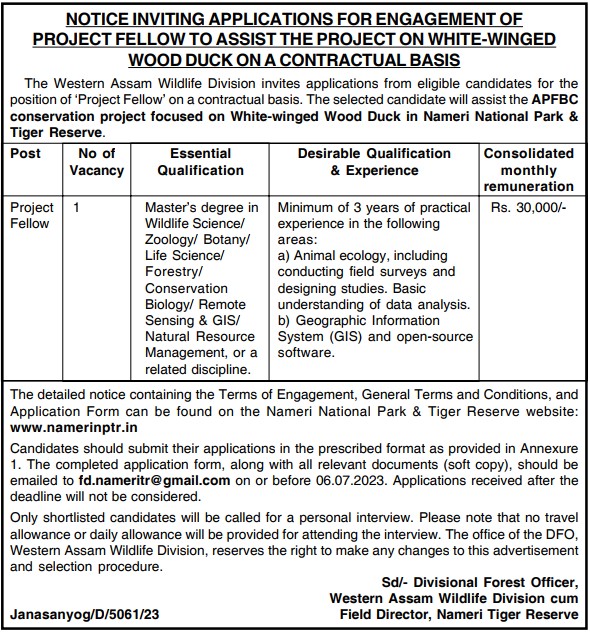 NOTICE INVITING APPLICATIONS FOR ENGAGEMENT OF PROJECT FELLOW TO ASSIST THE PROJECT ON WHITE-WINGED WOOD DUCK ON A CONTRACTUAL BASIS

The Western Assam Wildlife Division invites applications from eligible candidates for the position of 'Project Fellow' on a contractual basis. The selected candidate will assist the APFBC conservation project focused on White-winged Wood Duck in Nameri National Park & Tiger Reserve.

| Post | No of Vacancy | Essential Qualification | Desirable Qualification & Experience | Consolidated monthly remuneration |
|---|---|---|---|---|
| Project Fellow | 1 | Master's degree in Wildlife Science/ Zoology/ Botany/ Life Science/ Forestry/ Conservation Biology/ Remote Sensing & GIS/ Natural Resource Management, or a related discipline. | Minimum of 3 years of practical experience in the following areas: a) Animal ecology, including conducting field surveys and designing studies. Basic understanding of data analysis. b) Geographic Information System (GIS) and open-source software. | Rs. 30,000/- |

The detailed notice containing the Terms of Engagement, General Terms and Conditions, and Application Form can be found on the Nameri National Park & Tiger Reserve website: www.namerinptr.in

Candidates should submit their applications in the prescribed format as provided in Annexure 1. The completed application form, along with all relevant documents (soft copy), should be emailed to fd.nameritr@gmail.com on or before 06.07.2023. Applications received after the deadline will not be considered.

Only shortlisted candidates will be called for a personal interview. Please note that no travel allowance or daily allowance will be provided for attending the interview. The office of the DFO, Western Assam Wildlife Division, reserves the right to make any changes to this advertisement and selection procedure.

Sd/- Divisional Forest Officer,
Western Assam Wildlife Division cum
Field Director, Nameri Tiger Reserve

Janasanyog/D/5061/23